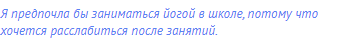 Я предпочла бы заниматься йогой в школе, потому что хочется расслабиться после занятий.